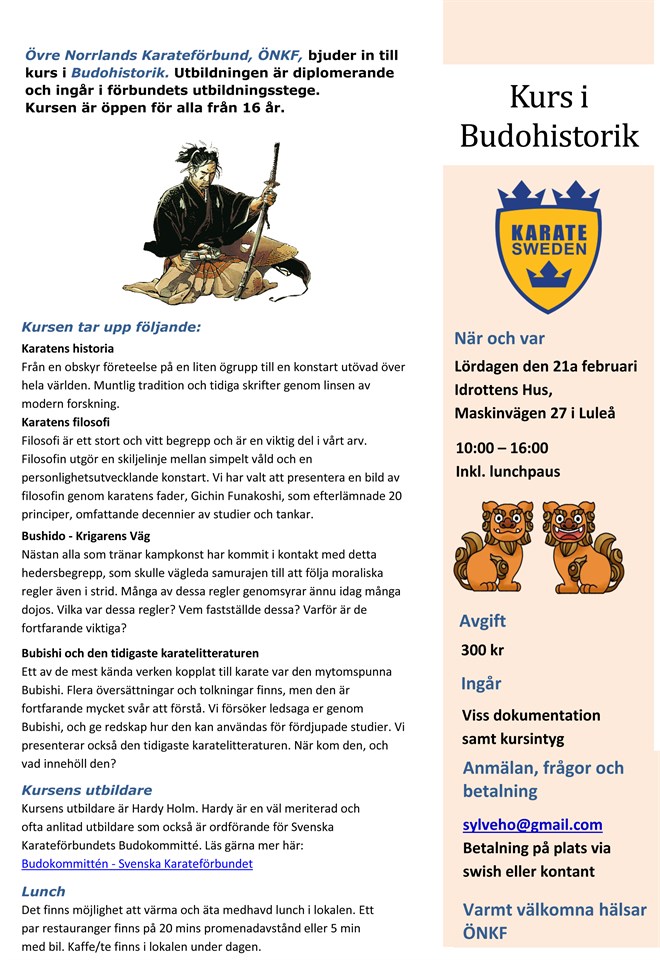 Övre Norrlands Karateförbund, ÖNKF, bjuder in till kurs i Budohistorik. Utbildningen är diplomerande och ingår i förbundets utbildningsstege.
Kursen är öppen för alla från 16 år.

Kursen tar upp följande:

Karatens historia
Från en obskyr företeelse på en liten ögrupp till en konstart utövad över hela världen. Muntlig tradition och tidiga skrifter genom linsen av modern forskning.

Karatens filosofi
Filosofi är ett stort och vitt begrepp och är en viktig del i vårt arv. Filosofin utgör en skiljelinje mellan simpelt våld och en personlighetsutvecklande konstart. Vi har valt att presentera en bild av filosofin genom karatens fader, Gichin Funakoshi, som efterlämnade 20 principer, omfattande decennier av studier och tankar.

Bushido - Krigarens Väg
Nästan alla som tränar kampkonst har kommit i kontakt med detta hedersbegrepp, som skulle vägleda samurajen till att följa moraliska regler även i strid. Många av dessa regler genomsyrar ännu idag många dojos. Vilka var dessa regler? Vem fastställde dessa? Varför är de fortfarande viktiga?

Bubishi och den tidigaste karatelitteraturen
Ett av de mest kända verken kopplat till karate var den mytomspunna Bubishi. Flera översättningar och tolkningar finns, men den är fortfarande mycket svår att förstå. Vi försöker ledsaga er genom Bubishi, och ge redskap hur den kan användas för fördjupade studier. Vi presenterar också den tidigaste karatelitteraturen. När kom den, och vad innehöll den?

Kursens utbildare
Kursens utbildare är Hardy Holm. Hardy är en väl meriterad och ofta anlitad utbildare som också är ordförande för Svenska Karateförbundets Budokommitté. Läs gärna mer här:
Budokommittén - Svenska Karateförbundet

Lunch
Det finns möjlighet att värma och äta medhavd lunch i lokalen. Ett par restauranger finns på 20 mins promenadavstånd eller 5 min med bil. Kaffe/te finns i lokalen under dagen.

Kurs i Budohistorik

KARATE SWEDEN

När och var
Lördagen den 21a februari
Idrottens Hus,
Maskinvägen 27 i Luleå

10:00 – 16:00
Inkl. lunchpaus

Avgift
300 kr

Ingår
Viss dokumentation samt kursintyg

Anmälan, frågor och betalning
sylveho@gmail.com
Betalning på plats via swish eller kontant

Varmt välkomna hälsar ÖNKF